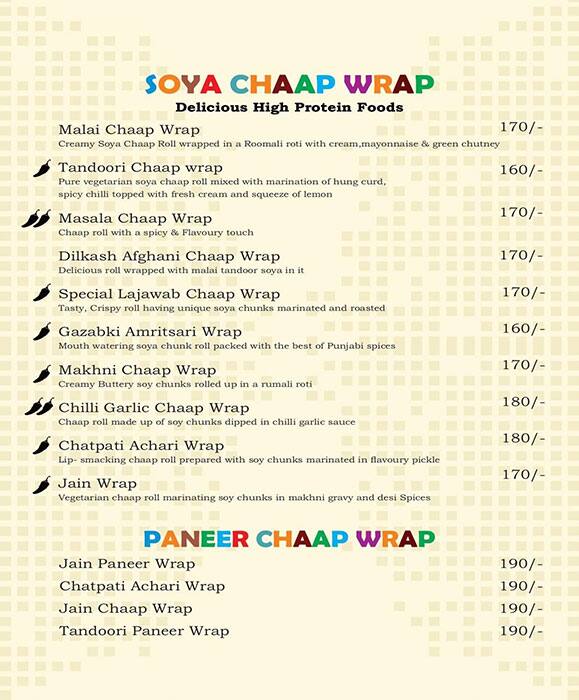 SOYA CHAAP WRAP
Delicious High Protein Foods

Malai Chaap Wrap 170/-
Creamy Soya Chaap Roll wrapped in a Roomali roti with cream,mayonnaise & green chutney

Tandoori Chaap wrap 160/-
Pure vegetarian soya chaap roll mixed with marination of hung curd, spicy chilli topped with fresh cream and squeeze of lemon

Masala Chaap Wrap 170/-
Chaap roll with a spicy & Flavoury touch

Dilkash Afghani Chaap Wrap 170/-
Delicious roll wrapped with malai tandoor soya in it

Special Lajawab Chaap Wrap 170/-
Tasty, Crispy roll having unique soya chunks marinated and roasted

Gazabki Amritsari Wrap 160/-
Mouth watering soya chunk roll packed with the best of Punjabi spices

Makhni Chaap Wrap 170/-
Creamy Buttery soy chunks rolled up in a rumali roti

Chilli Garlic Chaap Wrap 180/-
Chaap roll made up of soy chunks dipped in chilli garlic sauce

Chatpati Achari Wrap 180/-
Lip- smacking chaap roll prepared with soy chunks marinated in flavoury pickle

Jain Wrap 170/-
Vegetarian chaap roll marinating soy chunks in makhni gravy and desi Spices

PANEER CHAAP WRAP

Jain Paneer Wrap 190/-
Chatpati Achari Wrap 190/-
Jain Chaap Wrap 190/-
Tandoori Paneer Wrap 190/-